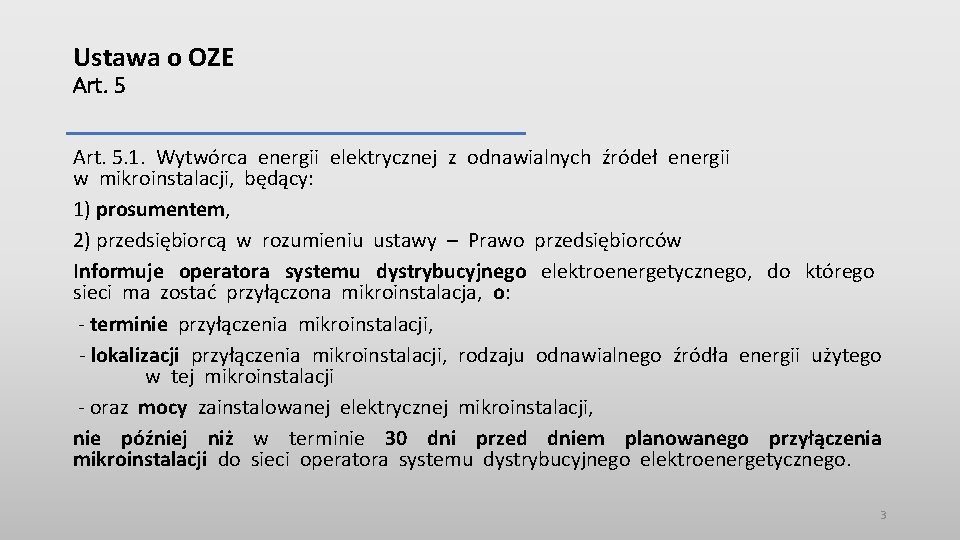 Ustawa o OZE
Art. 5

Art. 5.1. Wytwórca energii elektrycznej z odnawialnych źródeł energii w mikroinstalacji, będący:

1) prosumentem,

2) przedsiębiorcą w rozumieniu ustawy – Prawo przedsiębiorców

Informuje operatora systemu dystrybucyjnego elektroenergetycznego, do którego sieci ma zostać przyłączona mikroinstalacja, o:

- terminie przyłączenia mikroinstalacji,

- lokalizacji przyłączenia mikroinstalacji, rodzaju odnawialnego źródła energii użytego w tej mikroinstalacji

- oraz mocy zainstalowanej elektrycznej mikroinstalacji,

nie później niż w terminie 30 dni przed dniem planowanego przyłączenia mikroinstalacji do sieci operatora systemu dystrybucyjnego elektroenergetycznego.

3